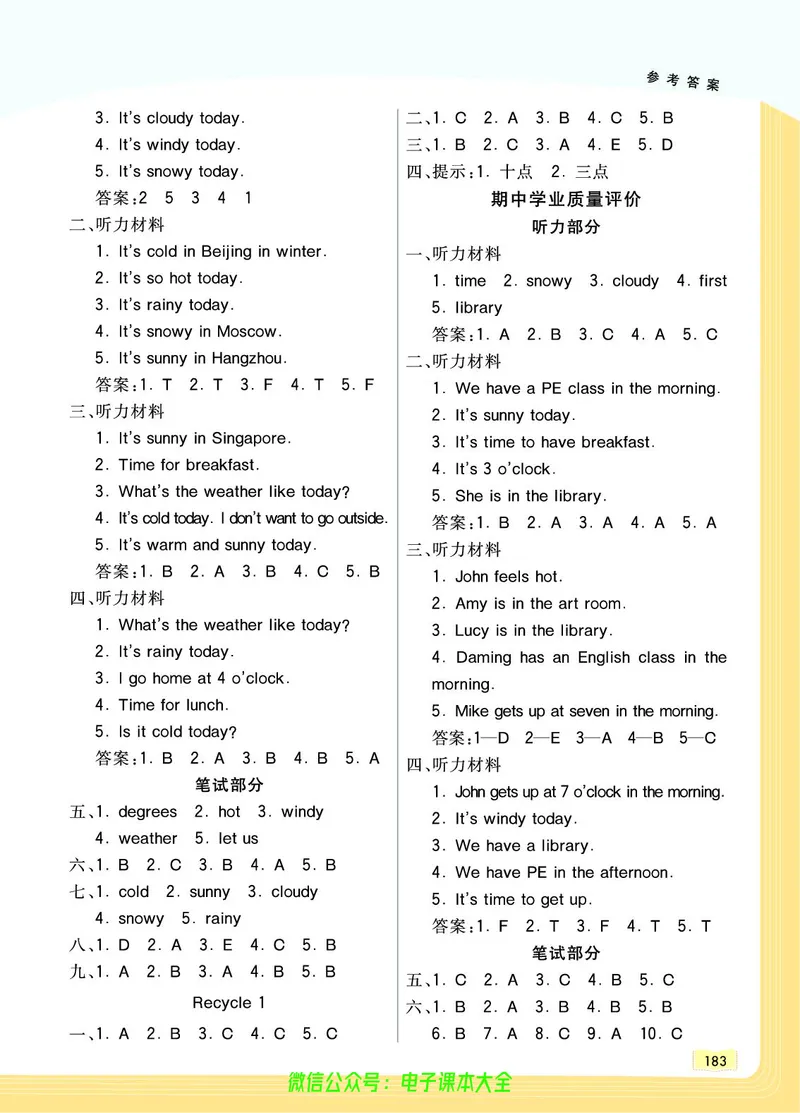 参考答案

3. It's cloudy today.
4. It's windy today.
5. It's snowy today.
答案:2 5 3 4 1
二、听力材料
1. It's cold in Beijing in winter.
2. It's so hot today.
3. It's rainy today.
4. It's snowy in Moscow.
5. It's sunny in Hangzhou.
答案:1. T 2. T 3. F 4. T 5. F
三、听力材料
1. It's sunny in Singapore.
2. Time for breakfast.
3. What's the weather like today?
4. It's cold today. I don't want to go outside.
5. It's warm and sunny today.
答案:1. B 2. A 3. B 4. C 5. B
四、听力材料
1. What's the weather like today?
2. It's rainy today.
3. I go home at 4 o'clock.
4. Time for lunch.
5. Is it cold today?
答案:1. B 2. A 3. B 4. B 5. A
笔试部分
五、1. degrees 2. hot 3. windy
4. weather 5. let us
六、1. B 2. C 3. B 4. A 5. B
七、1. cold 2. sunny 3. cloudy
4. snowy 5. rainy
八、1. D 2. A 3. E 4. C 5. B
九、1. A 2. B 3. A 4. B 5. B
Recycle 1
一、1. A 2. B 3. C 4. C 5. C

二、1. C 2. A 3. B 4. C 5. B
三、1. B 2. C 3. A 4. E 5. D
四、提示:1. 十点 2. 三点
期中学业质量评价
听力部分
一、听力材料
1. time 2. snowy 3. cloudy 4. first
5. library
答案:1. A 2. B 3. C 4. A 5. C
二、听力材料
1. We have a PE class in the morning.
2. It's sunny today.
3. It's time to have breakfast.
4. It's 3 o'clock.
5. She is in the library.
答案:1. B 2. A 3. A 4. A 5. A
三、听力材料
1. John feels hot.
2. Amy is in the art room.
3. Lucy is in the library.
4. Daming has an English class in the morning.
5. Mike gets up at seven in the morning.
答案:1—D 2—E 3—A 4—B 5—C
四、听力材料
1. John gets up at 7 o'clock in the morning.
2. It's windy today.
3. We have a library.
4. We have PE in the afternoon.
5. It's time to get up.
答案:1. F 2. T 3. F 4. T 5. T
笔试部分
五、1. C 2. A 3. C 4. B 5. C
六、1. B 2. A 3. B 4. B 5. B
6. B 7. A 8. C 9. A 10. C

183

微信公众号：电子课本大全